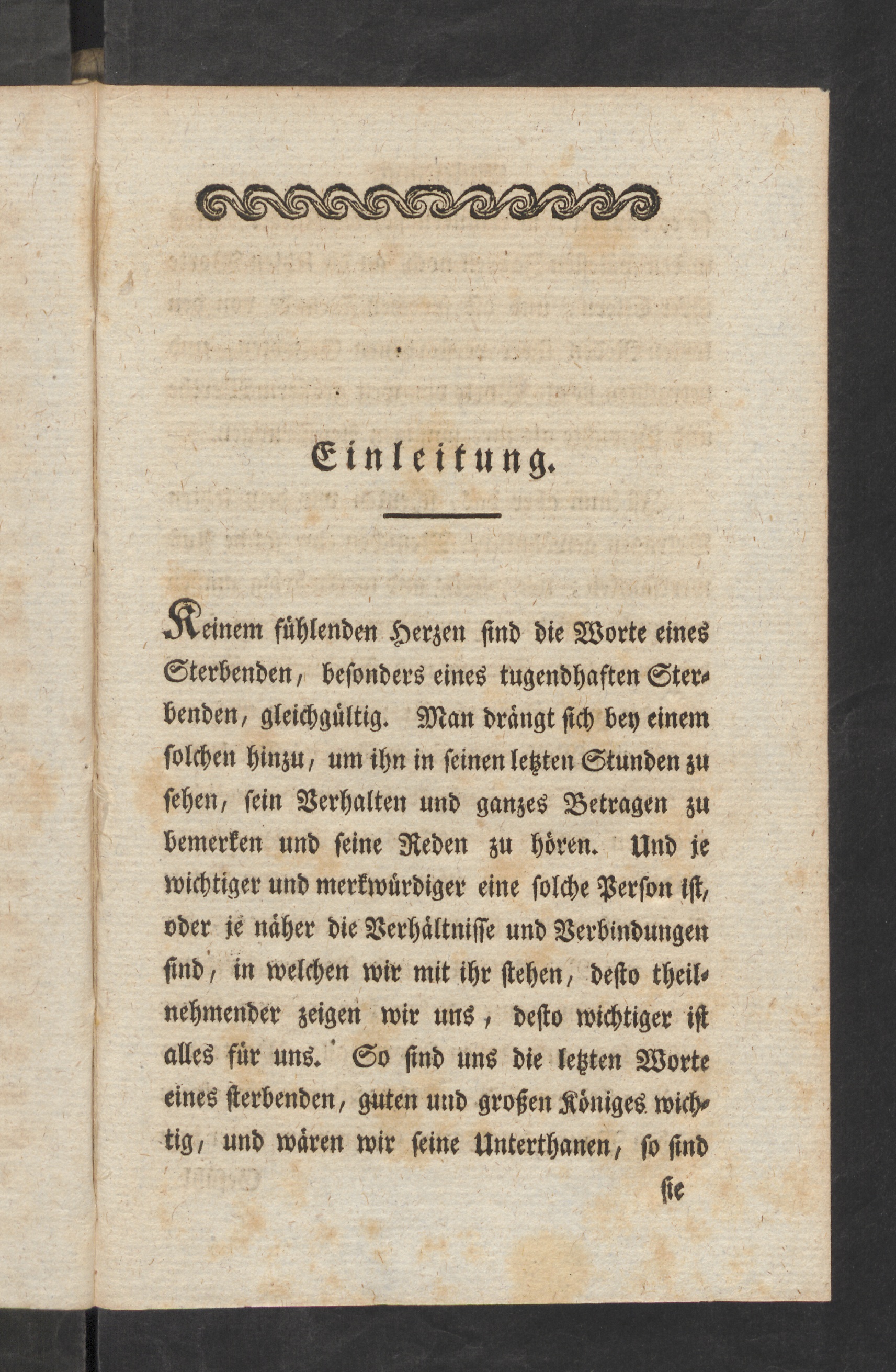 Einleitung.

Keinem fühlenden Herzen sind die Worte eines Sterbenden, besonders eines tugendhaften Sterbenden, gleichgültig. Man drängt sich bey einem solchen hinzu, um ihn in seinen letzten Stunden zu sehen, sein Verhalten und ganzes Betragen zu bemerken und seine Reden zu hören. Und je wichtiger und merkwürdiger eine solche Person ist, oder je näher die Verhältnisse und Verbindungen sind, in welchen wir mit ihr stehen, desto theilnehmender zeigen wir uns, desto wichtiger ist alles für uns. So sind uns die letzten Worte eines sterbenden, guten und großen Königes wichtig, und wären wir seine Unterthanen, so sind

sie